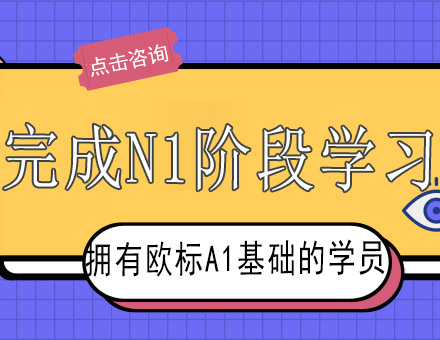 点击咨询

完成N1阶段学习

拥有欧标A1基础的学员